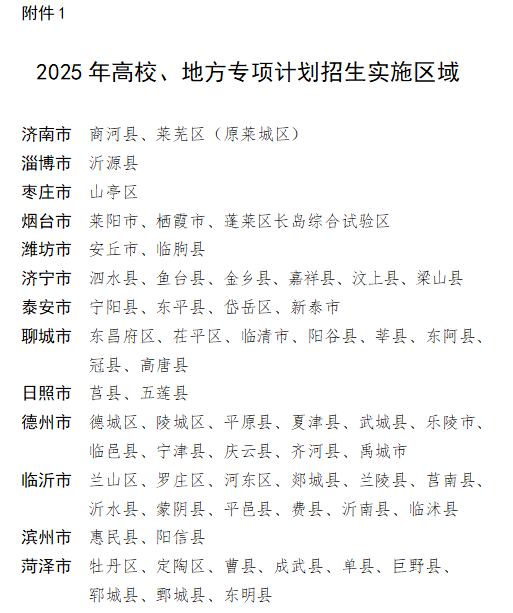 附件 1

2025 年高校、地方专项计划招生实施区域

济南市 商河县、莱芜区（原莱城区）
淄博市 沂源县
枣庄市 山亭区
烟台市 莱阳市、栖霞市、蓬莱区长岛综合试验区
潍坊市 安丘市、临朐县
济宁市 泗水县、鱼台县、金乡县、嘉祥县、汶上县、梁山县
泰安市 宁阳县、东平县、岱岳区、新泰市
聊城市 东昌府区、茌平区、临清市、阳谷县、莘县、东阿县、冠县、高唐县
日照市 莒县、五莲县
德州市 德城区、陵城区、平原县、夏津县、武城县、乐陵市、临邑县、宁津县、庆云县、齐河县、禹城市
临沂市 兰山区、罗庄区、河东区、郯城县、兰陵县、莒南县、沂水县、蒙阴县、平邑县、费县、沂南县、临沭县
滨州市 惠民县、阳信县
菏泽市 牡丹区、定陶区、曹县、成武县、单县、巨野县、郓城县、鄄城县、东明县